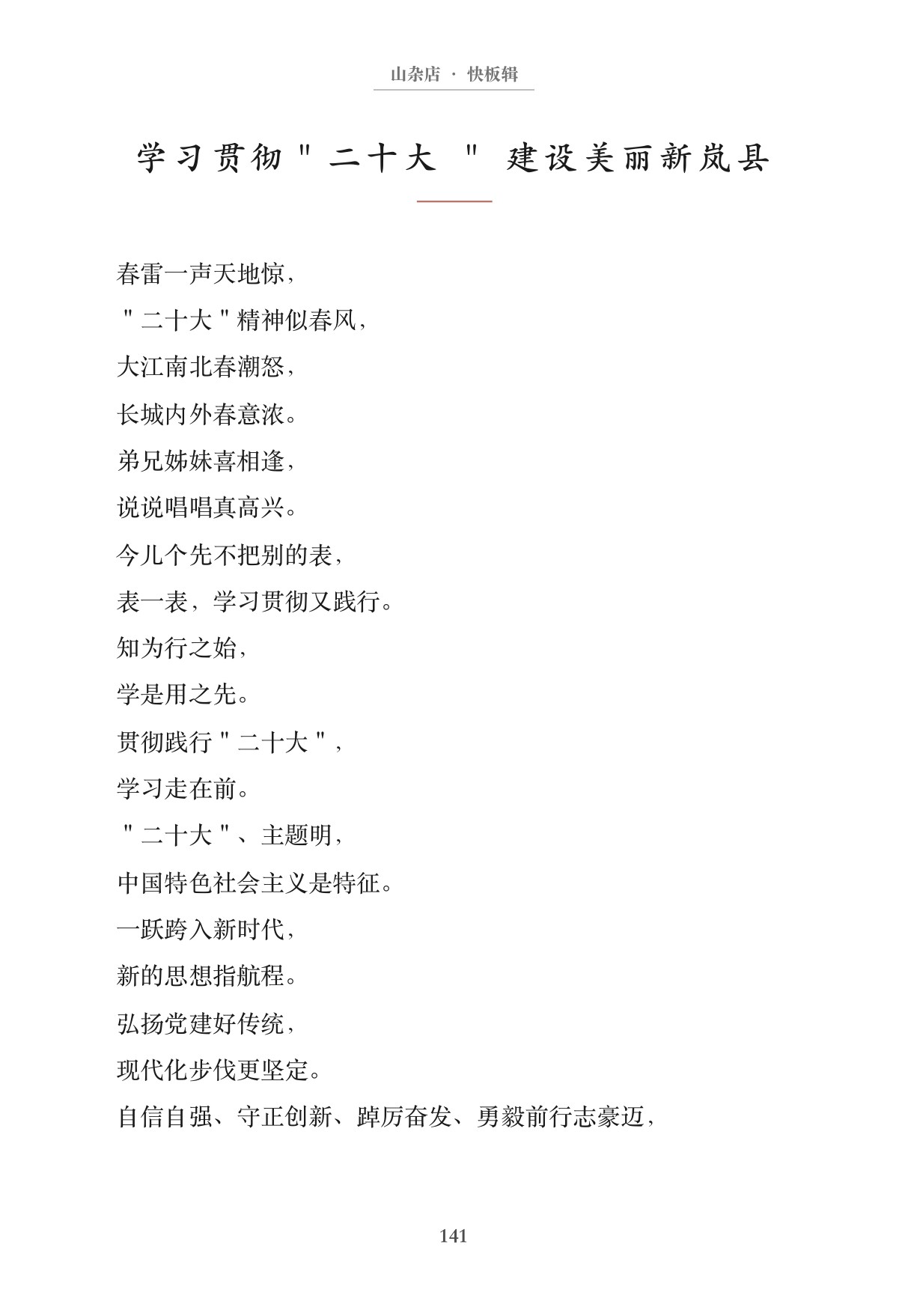 山杂店 · 快板辑

学习贯彻"二十大 " 建设美丽新岚县

春雷一声天地惊，
"二十大"精神似春风，
大江南北春潮怒，
长城内外春意浓。
弟兄姊妹喜相逢，
说说唱唱真高兴。
今儿个先不把别的表，
表一表，学习贯彻又践行。
知为行之始，
学是用之先。
贯彻践行"二十大"，
学习走在前。
"二十大"、主题明，
中国特色社会主义是特征。
一跃跨入新时代，
新的思想指航程。
弘扬党建好传统，
现代化步伐更坚定。
自信自强、守正创新、踔厉奋发、勇毅前行志豪迈，

141